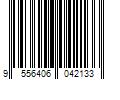 9 556406 042133